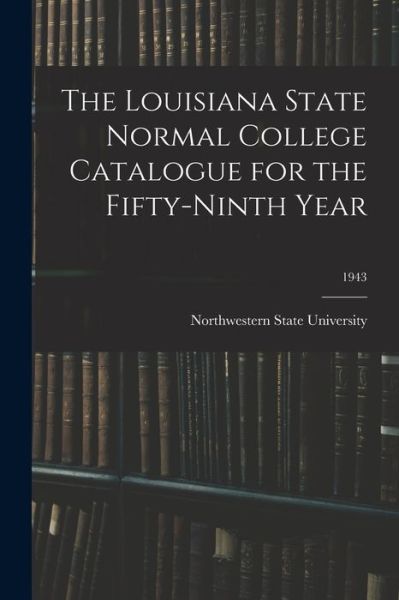 The Louisiana State Normal College Catalogue for the Fifty-Ninth Year

1943

Northwestern State University